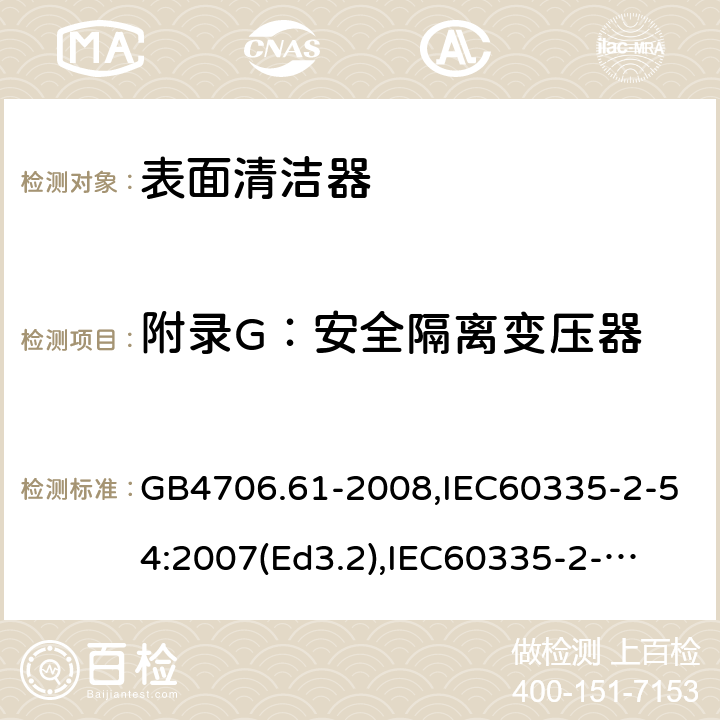 MA CNAS AC ilac-MRA

检测对象： 表面清洁器

检测项目： 附录G：安全隔离变压器

检测标准： GB4706.61-2008,IEC60335-2-54:2007(Ed3.2),IEC60335-2-…

百检 Baijiantest.com

做检测 上百检
400-151-7153